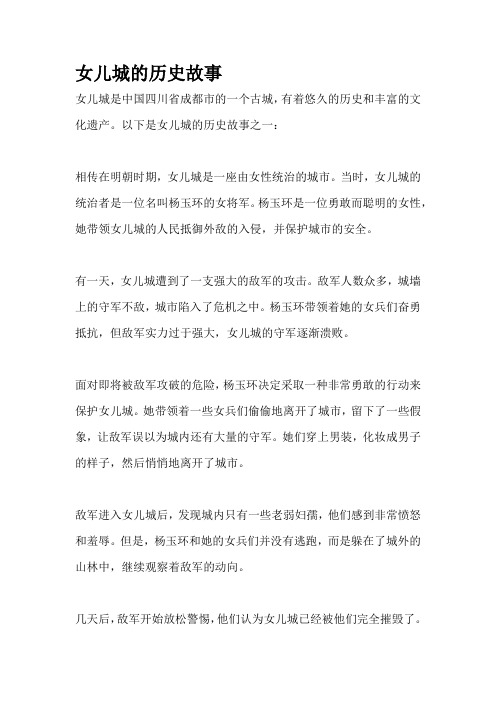 女儿城的历史故事

女儿城是中国四川省成都市的一个古城，有着悠久的历史和丰富的文化遗产。以下是女儿城的历史故事之一：

相传在明朝时期，女儿城是一座由女性统治的城市。当时，女儿城的统治者是一位名叫杨玉环的女将军。杨玉环是一位勇敢而聪明的女性，她带领女儿城的人民抵御外敌的入侵，并保护城市的安全。

有一天，女儿城遭到了一支强大的敌军的攻击。敌军人数众多，城墙上的守军不敌，城市陷入了危机之中。杨玉环带领着她的女兵们奋勇抵抗，但敌军实力过于强大，女儿城的守军逐渐溃败。

面对即将被敌军攻破的危险，杨玉环决定采取一种非常勇敢的行动来保护女儿城。她带领着一些女兵们偷偷地离开了城市，留下了一些假象，让敌军误以为城内还有大量的守军。她们穿上男装，化妆成男子的样子，然后悄悄地离开了城市。

敌军进入女儿城后，发现城内只有一些老弱妇孺，他们感到非常愤怒和羞辱。但是，杨玉环和她的女兵们并没有逃跑，而是躲在了城外的山林中，继续观察着敌军的动向。

几天后，敌军开始放松警惕，他们认为女儿城已经被他们完全摧毁了。